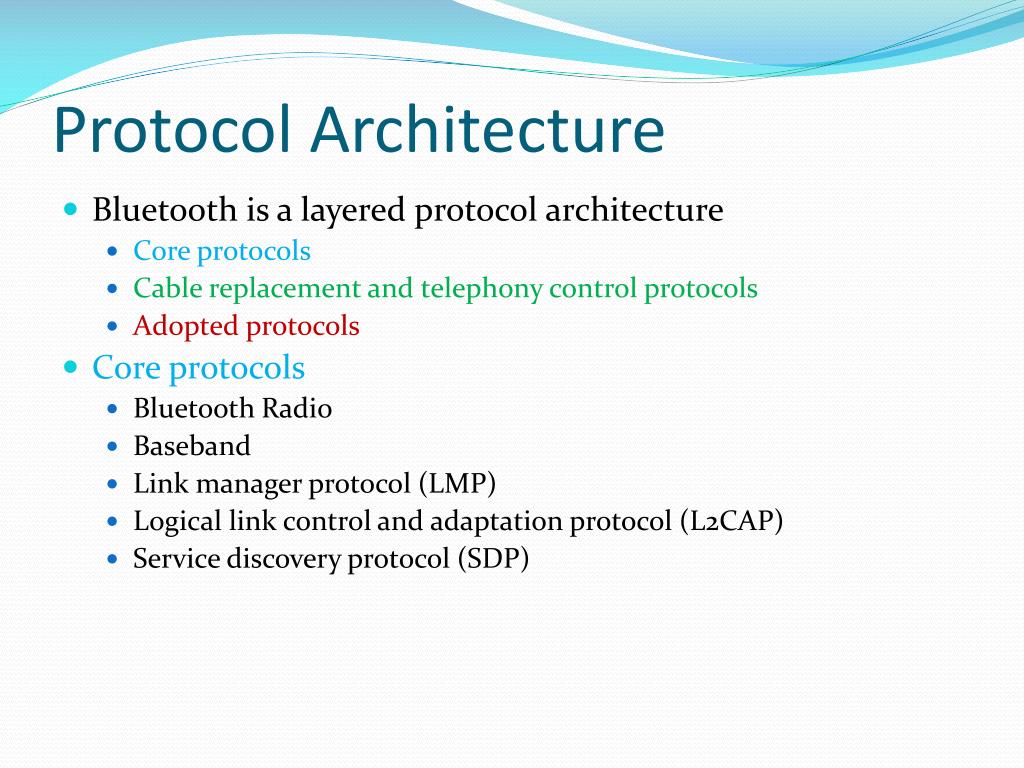 Protocol Architecture

- Bluetooth is a layered protocol architecture
  - Core protocols
  - Cable replacement and telephony control protocols
  - Adopted protocols
- Core protocols
  - Bluetooth Radio
  - Baseband
  - Link manager protocol (LMP)
  - Logical link control and adaptation protocol (L2CAP)
  - Service discovery protocol (SDP)